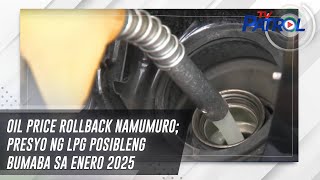 TV PATROL

OIL PRICE ROLLBACK NAMUMURO; PRESYO NG LPG POSIBLENG BUMABA SA ENERO 2025